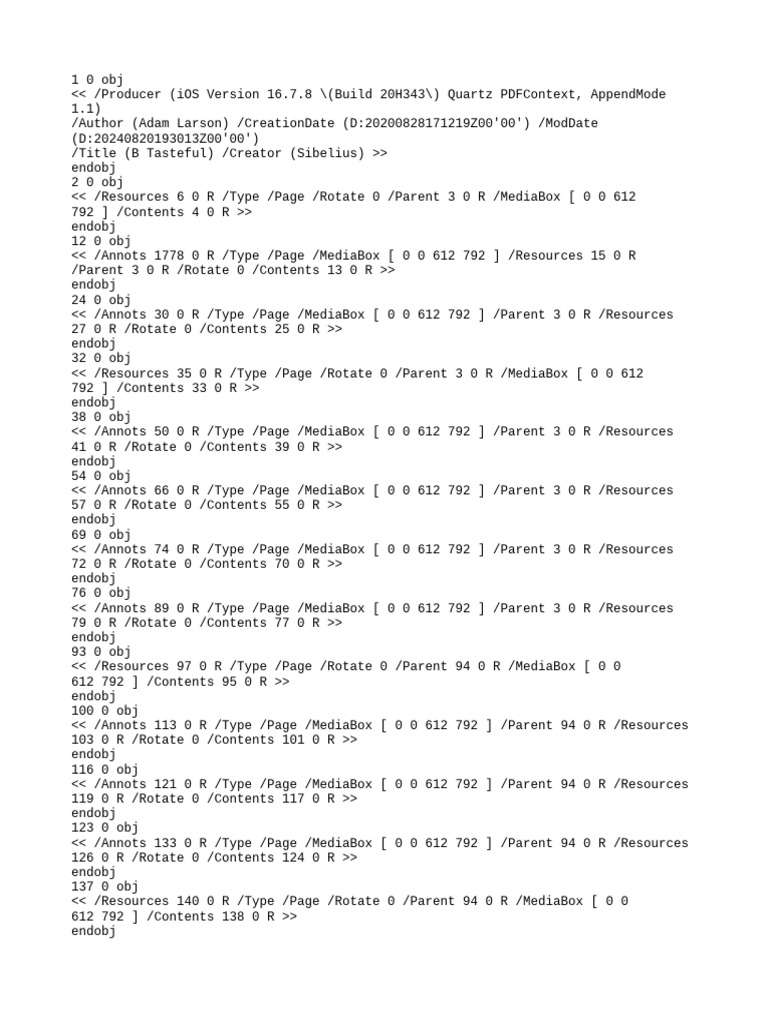 1 0 obj
<< /Producer (iOS Version 16.7.8 \(Build 20H343\) Quartz PDFContext, AppendMode 1.1)
/Author (Adam Larson) /CreationDate (D:20200828171219Z00'00') /ModDate (D:20240820193013Z00'00')
/Title (B Tasteful) /Creator (Sibelius) >>
endobj
2 0 obj
<< /Resources 6 0 R /Type /Page /Rotate 0 /Parent 3 0 R /MediaBox [ 0 0 612 792 ] /Contents 4 0 R >>
endobj
12 0 obj
<< /Annots 1778 0 R /Type /Page /MediaBox [ 0 0 612 792 ] /Resources 15 0 R /Parent 3 0 R /Rotate 0 /Contents 13 0 R >>
endobj
24 0 obj
<< /Annots 30 0 R /Type /Page /MediaBox [ 0 0 612 792 ] /Parent 3 0 R /Resources 27 0 R /Rotate 0 /Contents 25 0 R >>
endobj
32 0 obj
<< /Resources 35 0 R /Type /Page /Rotate 0 /Parent 3 0 R /MediaBox [ 0 0 612 792 ] /Contents 33 0 R >>
endobj
38 0 obj
<< /Annots 50 0 R /Type /Page /MediaBox [ 0 0 612 792 ] /Parent 3 0 R /Resources 41 0 R /Rotate 0 /Contents 39 0 R >>
endobj
54 0 obj
<< /Annots 66 0 R /Type /Page /MediaBox [ 0 0 612 792 ] /Parent 3 0 R /Resources 57 0 R /Rotate 0 /Contents 55 0 R >>
endobj
69 0 obj
<< /Annots 74 0 R /Type /Page /MediaBox [ 0 0 612 792 ] /Parent 3 0 R /Resources 72 0 R /Rotate 0 /Contents 70 0 R >>
endobj
76 0 obj
<< /Annots 89 0 R /Type /Page /MediaBox [ 0 0 612 792 ] /Parent 3 0 R /Resources 79 0 R /Rotate 0 /Contents 77 0 R >>
endobj
93 0 obj
<< /Resources 97 0 R /Type /Page /Rotate 0 /Parent 94 0 R /MediaBox [ 0 0 612 792 ] /Contents 95 0 R >>
endobj
100 0 obj
<< /Annots 113 0 R /Type /Page /MediaBox [ 0 0 612 792 ] /Parent 94 0 R /Resources 103 0 R /Rotate 0 /Contents 101 0 R >>
endobj
116 0 obj
<< /Annots 121 0 R /Type /Page /MediaBox [ 0 0 612 792 ] /Parent 94 0 R /Resources 119 0 R /Rotate 0 /Contents 117 0 R >>
endobj
123 0 obj
<< /Annots 133 0 R /Type /Page /MediaBox [ 0 0 612 792 ] /Parent 94 0 R /Resources 126 0 R /Rotate 0 /Contents 124 0 R >>
endobj
137 0 obj
<< /Resources 140 0 R /Type /Page /Rotate 0 /Parent 94 0 R /MediaBox [ 0 0 612 792 ] /Contents 138 0 R >>
endobj